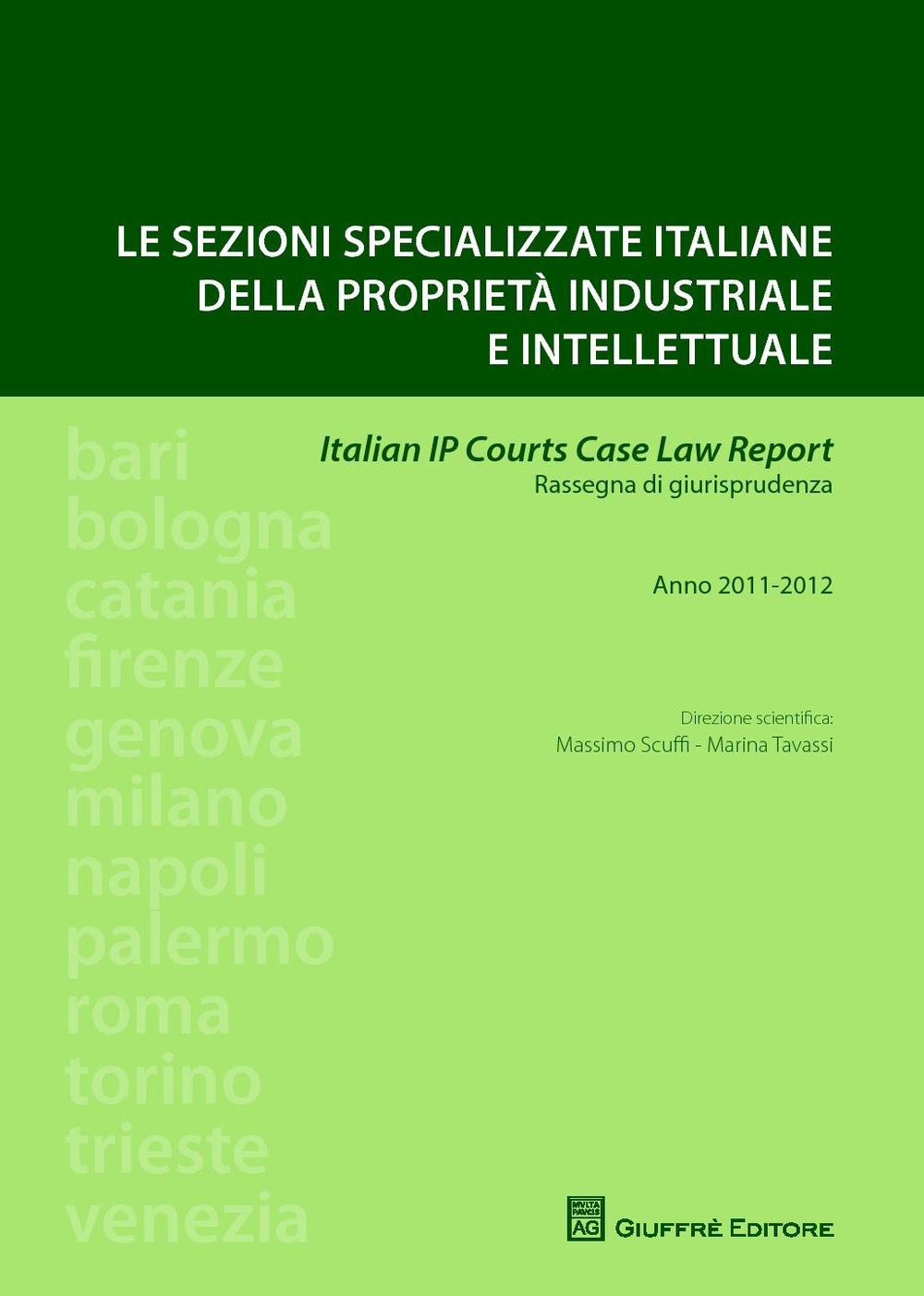 LE SEZIONI SPECIALIZZATE ITALIANE DELLA PROPRIETÀ INDUSTRIALE E INTELLETTUALE

Italian IP Courts Case Law Report
Rassegna di giurisprudenza

Anno 2011-2012

Direzione scientifica:
Massimo Scuffi - Marina Tavassi

bari
bologna
catania
firenze
genova
milano
napoli
palermo
roma
torino
trieste
venezia

MVLTA PAVCIS
AG
GIUFFRÈ EDITORE